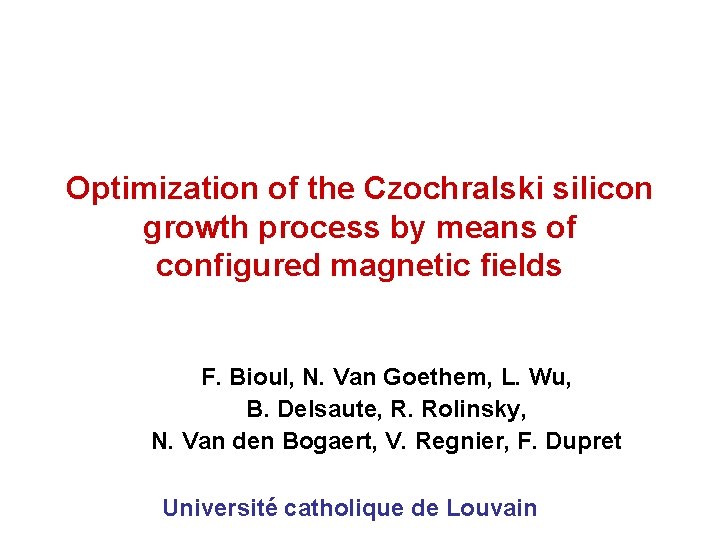 Optimization of the Czochralski silicon growth process by means of configured magnetic fields

F. Bioul, N. Van Goethem, L. Wu,
B. Delsaute, R. Rolinsky,
N. Van den Bogaert, V. Regnier, F. Dupret

Université catholique de Louvain